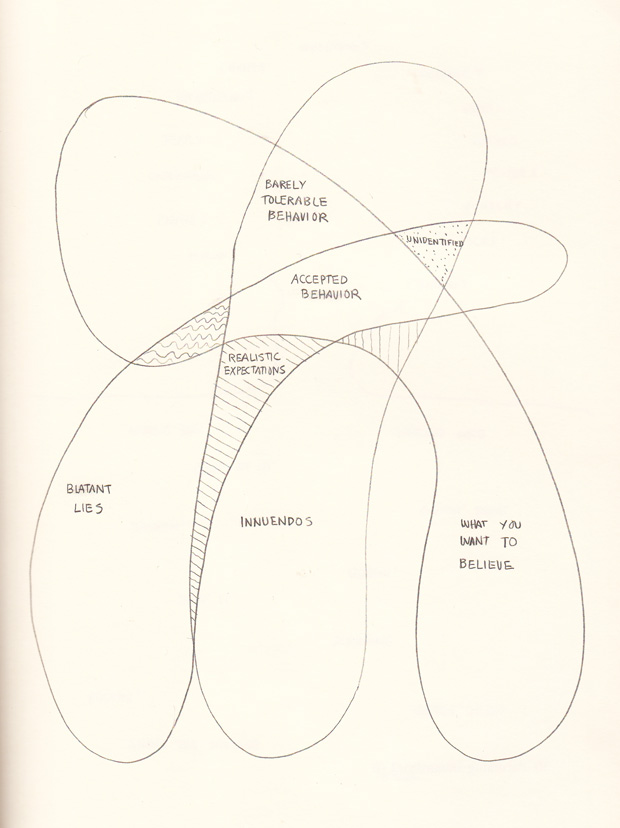 BARELY TOLERABLE BEHAVIOR

UNIDENTIFIED

ACCEPTED BEHAVIOR

REALISTIC EXPECTATIONS

BLATANT LIES

INNUENDOS

WHAT YOU WANT TO BELIEVE